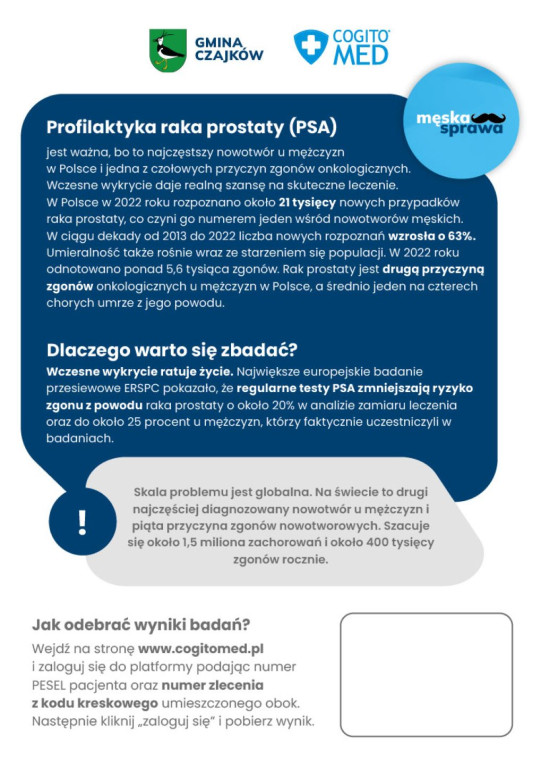 GMINA CZAJKÓW

COGITO MED

męska sprawa

Profilaktyka raka prostaty (PSA)

jest ważna, bo to najczęstszy nowotwór u mężczyzn w Polsce i jedna z czołowych przyczyn zgonów onkologicznych. Wczesne wykrycie daje realną szansę na skuteczne leczenie. W Polsce w 2022 roku rozpoznano około 21 tysięcy nowych przypadków raka prostaty, co czyni go numerem jeden wśród nowotworów męskich. W ciągu dekady od 2013 do 2022 liczba nowych rozpoznań wzrosła o 63%. Umieralność także rośnie wraz ze starzeniem się populacji. W 2022 roku odnotowano ponad 5,6 tysiąca zgonów. Rak prostaty jest drugą przyczyną zgonów onkologicznych u mężczyzn w Polsce, a średnio jeden na czterech chorych umrze z jego powodu.

Dlaczego warto się zbadać?

Wczesne wykrycie ratuje życie. Największe europejskie badanie przesiewowe ERSPC pokazało, że regularne testy PSA zmniejszają ryzyko zgonu z powodu raka prostaty o około 20% w analizie zamiaru leczenia oraz do około 25 procent u mężczyzn, którzy faktycznie uczestniczyli w badaniach.

!

Skala problemu jest globalna. Na świecie to drugi najczęściej diagnozowany nowotwór u mężczyzn i piąta przyczyna zgonów nowotworowych. Szacuje się około 1,5 miliona zachorowań i około 400 tysięcy zgonów rocznie.

Jak odebrać wyniki badań?

Wejdź na stronę www.cogitomed.pl i zaloguj się do platformy podając numer PESEL pacjenta oraz numer zlecenia z kodu kreskowego umieszczonego obok. Następnie kliknij „zaloguj się" i pobierz wynik.